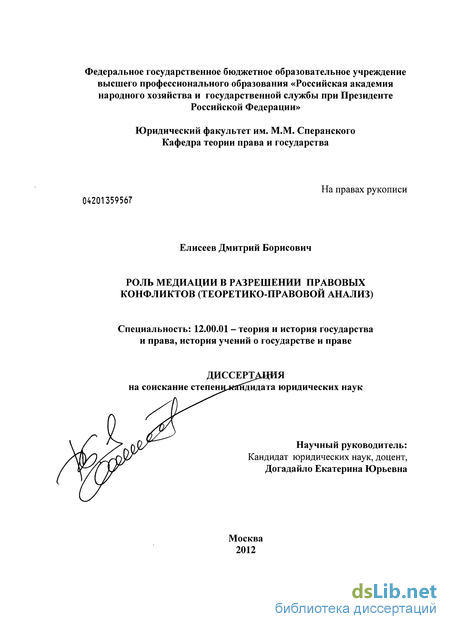 Федеральное государственное бюджетное образовательное учреждение высшего профессионального образования «Российская академия народного хозяйства и государственной службы при Президенте Российской Федерации»

Юридический факультет им. М.М. Сперанского
Кафедра теории права и государства

На правах рукописи

04201359567

Елисеев Дмитрий Борисович

РОЛЬ МЕДИАЦИИ В РАЗРЕШЕНИИ ПРАВОВЫХ КОНФЛИКТОВ (ТЕОРЕТИКО-ПРАВОВОЙ АНАЛИЗ)

Специальность: 12.00.01 – теория и история государства и права, история учений о государстве и праве

ДИССЕРТАЦИЯ
на соискание степени кандидата юридических наук

Научный руководитель:
Кандидат юридических наук, доцент,
Догадайло Екатерина Юрьевна

Москва
2012

dsLib.net
библиотека диссертаций